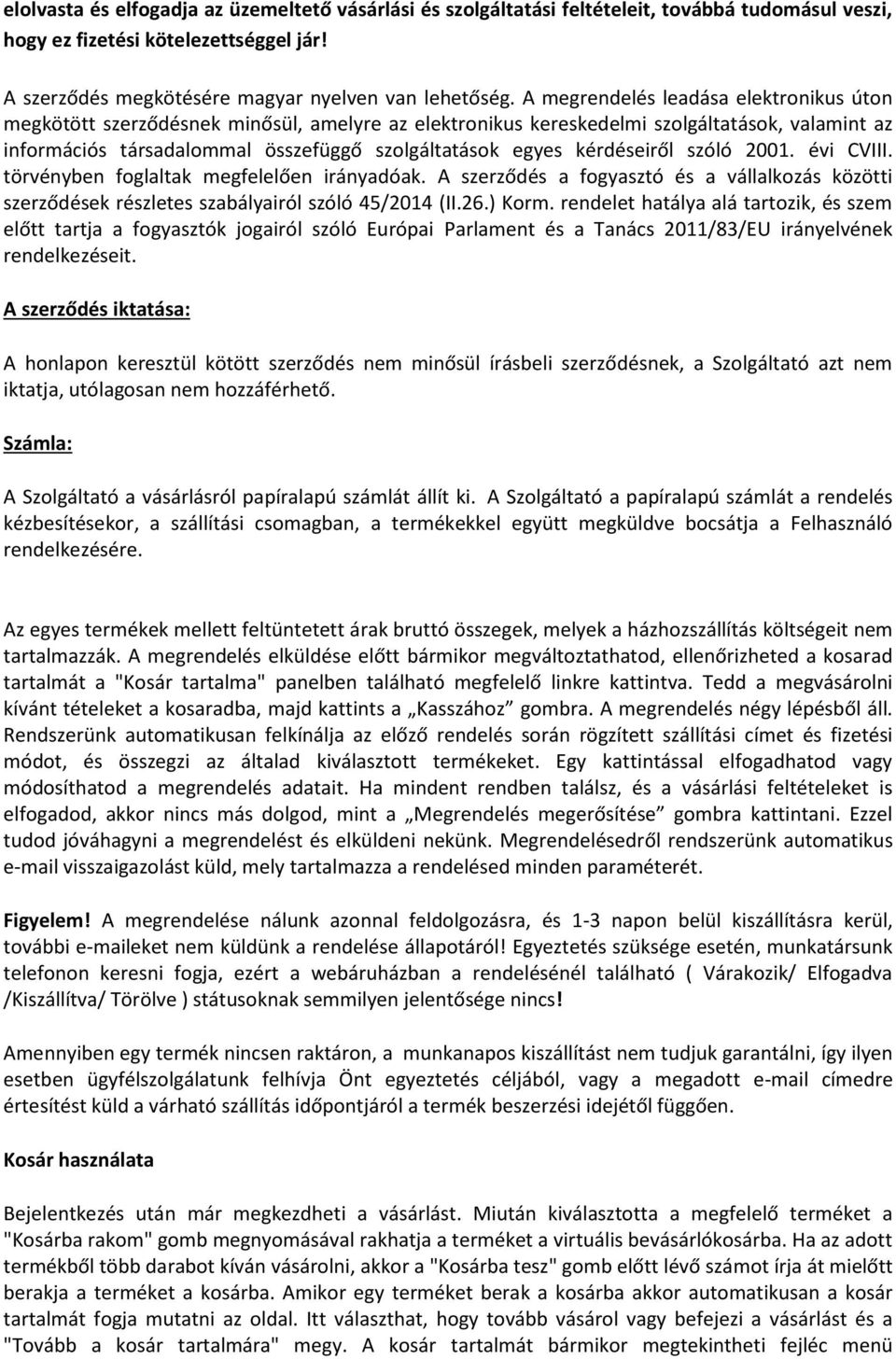 elolvasta és elfogadja az üzemeltető vásárlási és szolgáltatási feltételeit, továbbá tudomásul veszi, hogy ez fizetési kötelezettséggel jár!

A szerződés megkötésére magyar nyelven van lehetőség. A megrendelés leadása elektronikus úton megkötött szerződésnek minősül, amelyre az elektronikus kereskedelmi szolgáltatások, valamint az információs társadalommal összefüggő szolgáltatások egyes kérdéseiről szóló 2001. évi CVIII. törvényben foglaltak megfelelően irányadóak. A szerződés a fogyasztó és a vállalkozás közötti szerződések részletes szabályairól szóló 45/2014 (II.26.) Korm. rendelet hatálya alá tartozik, és szem előtt tartja a fogyasztók jogairól szóló Európai Parlament és a Tanács 2011/83/EU irányelvének rendelkezéseit.

A szerződés iktatása:

A honlapon keresztül kötött szerződés nem minősül írásbeli szerződésnek, a Szolgáltató azt nem iktatja, utólagosan nem hozzáférhető.

Számla:

A Szolgáltató a vásárlásról papíralapú számlát állít ki. A Szolgáltató a papíralapú számlát a rendelés kézbesítésekor, a szállítási csomagban, a termékekkel együtt megküldve bocsátja a Felhasználó rendelkezésére.

Az egyes termékek mellett feltüntetett árak bruttó összegek, melyek a házhozszállítás költségeit nem tartalmazzák. A megrendelés elküldése előtt bármikor megváltoztathatod, ellenőrizheted a kosarad tartalmát a "Kosár tartalma" panelben található megfelelő linkre kattintva. Tedd a megvásárolni kívánt tételeket a kosaradba, majd kattints a „Kasszához” gombra. A megrendelés négy lépésből áll. Rendszerünk automatikusan felkínálja az előző rendelés során rögzített szállítási címet és fizetési módot, és összegzi az általad kiválasztott termékeket. Egy kattintással elfogadhatod vagy módosíthatod a megrendelés adatait. Ha mindent rendben találsz, és a vásárlási feltételeket is elfogadod, akkor nincs más dolgod, mint a „Megrendelés megerősítése” gombra kattintani. Ezzel tudod jóváhagyni a megrendelést és elküldeni nekünk. Megrendelésedről rendszerünk automatikus e-mail visszaigazolást küld, mely tartalmazza a rendelésed minden paraméterét.

Figyelem! A megrendelése nálunk azonnal feldolgozásra, és 1-3 napon belül kiszállításra kerül, további e-maileket nem küldünk a rendelése állapotáról! Egyeztetés szüksége esetén, munkatársunk telefonon keresni fogja, ezért a webáruházban a rendelésénél található ( Várakozik/ Elfogadva /Kiszállítva/ Törölve ) státusoknak semmilyen jelentősége nincs!

Amennyiben egy termék nincsen raktáron, a munkanapos kiszállítást nem tudjuk garantálni, így ilyen esetben ügyfélszolgálatunk felhívja Önt egyeztetés céljából, vagy a megadott e-mail címedre értesítést küld a várható szállítás időpontjáról a termék beszerzési idejétől függően.

Kosár használata

Bejelentkezés után már megkezdheti a vásárlást. Miután kiválasztotta a megfelelő terméket a "Kosárba rakom" gomb megnyomásával rakhatja a terméket a virtuális bevásárlókosárba. Ha az adott termékből több darabot kíván vásárolni, akkor a "Kosárba tesz" gomb előtt lévő számot írja át mielőtt berakja a terméket a kosárba. Amikor egy terméket berak a kosárba akkor automatikusan a kosár tartalmát fogja mutatni az oldal. Itt választhat, hogy tovább vásárol vagy befejezi a vásárlást és a "Tovább a kosár tartalmára" megy. A kosár tartalmát bármikor megtekintheti fejléc menü